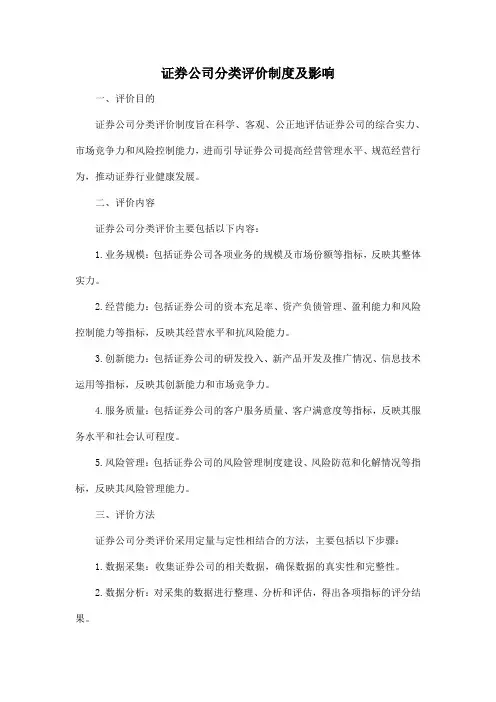 证券公司分类评价制度及影响

一、评价目的

证券公司分类评价制度旨在科学、客观、公正地评估证券公司的综合实力、市场竞争力和风险控制能力，进而引导证券公司提高经营管理水平、规范经营行为，推动证券行业健康发展。

二、评价内容

证券公司分类评价主要包括以下内容：

1. 业务规模：包括证券公司各项业务的规模及市场份额等指标，反映其整体实力。

2. 经营能力：包括证券公司的资本充足率、资产负债管理、盈利能力和风险控制能力等指标，反映其经营水平和抗风险能力。

3. 创新能力：包括证券公司的研发投入、新产品开发及推广情况、信息技术运用等指标，反映其创新能力和市场竞争力。

4. 服务质量：包括证券公司的客户服务质量、客户满意度等指标，反映其服务水平和社会认可程度。

5. 风险管理：包括证券公司的风险管理制度建设、风险防范和化解情况等指标，反映其风险管理能力。

三、评价方法

证券公司分类评价采用定量与定性相结合的方法，主要包括以下步骤：

1. 数据采集：收集证券公司的相关数据，确保数据的真实性和完整性。

2. 数据分析：对采集的数据进行整理、分析和评估，得出各项指标的评分结果。